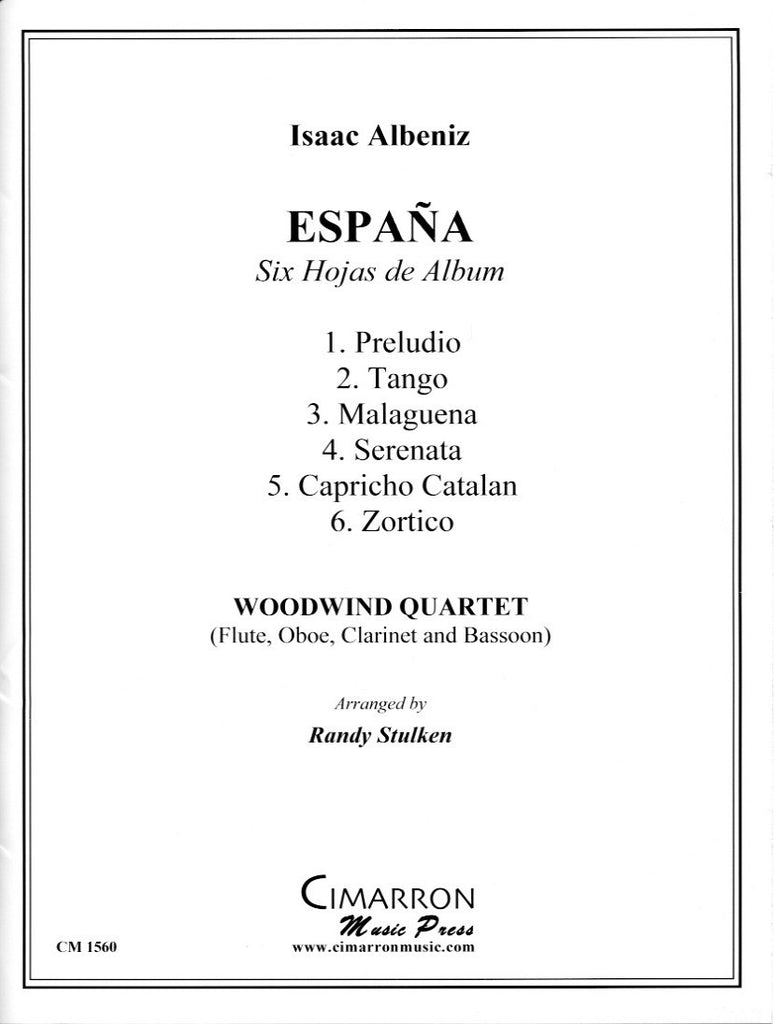 Isaac Albeniz

ESPAÑA
Six Hojas de Album

1. Preludio
2. Tango
3. Malaguena
4. Serenata
5. Capricho Catalan
6. Zortico

WOODWIND QUARTET
(Flute, Oboe, Clarinet and Bassoon)

Arranged by
Randy Stulken

CIMARRON
Music Press
www.cimarronmusic.com

CM 1560